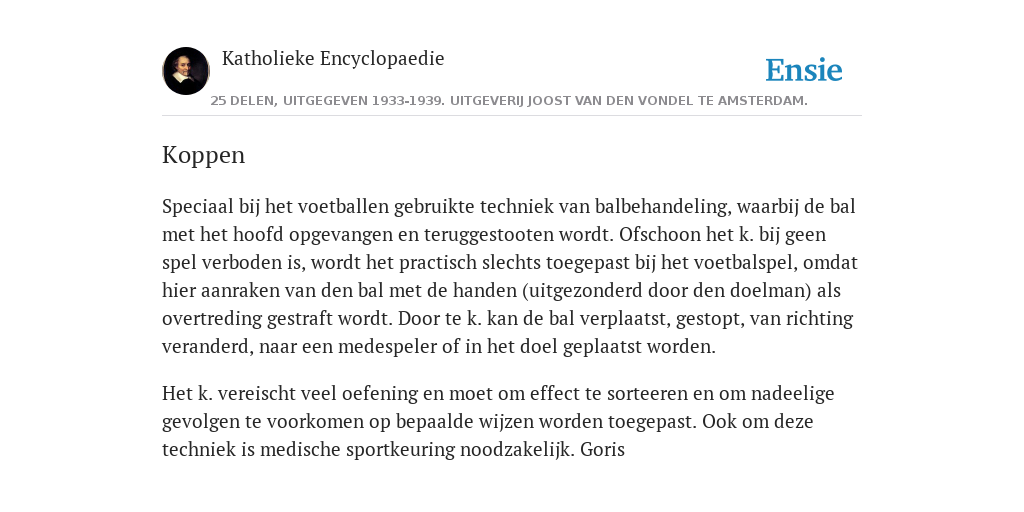 Katholieke Encyclopaedie

Ensie

25 DELEN, UITGEGEVEN 1933-1939. UITGEVERIJ JOOST VAN DEN VONDEL TE AMSTERDAM.

Koppen

Speciaal bij het voetballen gebruikte techniek van balbehandeling, waarbij de bal met het hoofd opgevangen en teruggestooten wordt. Ofschoon het k. bij geen spel verboden is, wordt het practisch slechts toegepast bij het voetbalspel, omdat hier aanraken van den bal met de handen (uitgezonderd door den doelman) als overtreding gestraft wordt. Door te k. kan de bal verplaatst, gestopt, van richting veranderd, naar een medespeler of in het doel geplaatst worden.

Het k. vereischt veel oefening en moet om effect te sorteeren en om nadeelige gevolgen te voorkomen op bepaalde wijzen worden toegepast. Ook om deze techniek is medische sportkeuring noodzakelijk. Goris